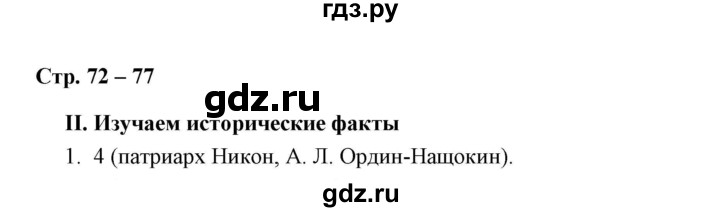 гдз.ру

Стр. 72 – 77

gdz.ru

II. Изучаем исторические факты

1. 4 (патриарх Никон, А. Л. Ордин-Нащокин).

gdz.ru